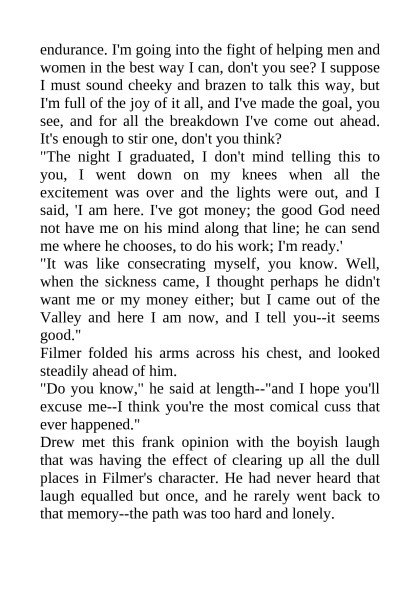 endurance. I'm going into the fight of helping men and women in the best way I can, don't you see? I suppose I must sound cheeky and brazen to talk this way, but I'm full of the joy of it all, and I've made the goal, you see, and for all the breakdown I've come out ahead. It's enough to stir one, don't you think?
"The night I graduated, I don't mind telling this to you, I went down on my knees when all the excitement was over and the lights were out, and I said, 'I am here. I've got money; the good God need not have me on his mind along that line; he can send me where he chooses, to do his work; I'm ready.'
"It was like consecrating myself, you know. Well, when the sickness came, I thought perhaps he didn't want me or my money either; but I came out of the Valley and here I am now, and I tell you--it seems good."
Filmer folded his arms across his chest, and looked steadily ahead of him.
"Do you know," he said at length--"and I hope you'll excuse me--I think you're the most comical cuss that ever happened."
Drew met this frank opinion with the boyish laugh that was having the effect of clearing up all the dull places in Filmer's character. He had never heard that laugh equalled but once, and he rarely went back to that memory--the path was too hard and lonely.